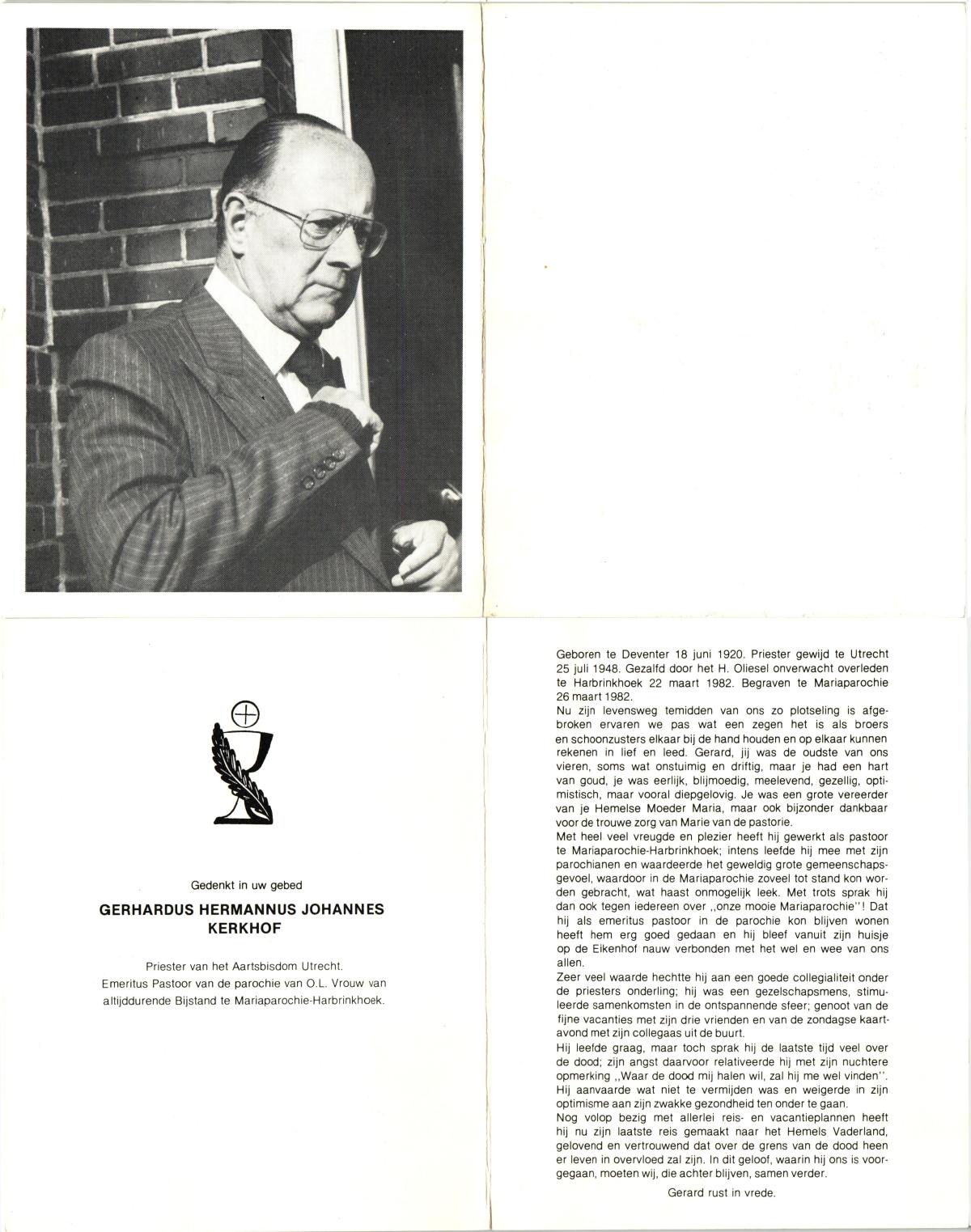 Gedenkt in uw gebed

GERHARDUS HERMANNUS JOHANNES KERKHOF

Priester van het Aartsbisdom Utrecht.
Emeritus Pastoor van de parochie van O.L. Vrouw van altijddurende Bijstand te Mariaparochie-Harbrinkhoek.

Geboren te Deventer 18 juni 1920. Priester gewijd te Utrecht 25 juli 1948. Gezalfd door het H. Oliesel onverwacht overleden te Harbrinkhoek 22 maart 1982. Begraven te Mariaparochie 26 maart 1982.

Nu zijn levensweg temidden van ons zo plotseling is afgebroken ervaren we pas wat een zegen het is als broers en schoonzusters elkaar bij de hand houden en op elkaar kunnen rekenen in lief en leed. Gerard, jij was de oudste van ons vieren, soms wat onstuimig en driftig, maar je had een hart van goud, je was eerlijk, blijmoedig, meelevend, gezellig, optimistisch, maar vooral diepgelovig. Je was een grote vereerder van je Hemelse Moeder Maria, maar ook bijzonder dankbaar voor de trouwe zorg van Marie van de pastorie.

Met heel veel vreugde en plezier heeft hij gewerkt als pastoor te Mariaparochie-Harbrinkhoek; intens leefde hij mee met zijn parochianen en waardeerde het geweldig grote gemeenschapsgevoel, waardoor in de Mariaparochie zoveel tot stand kon worden gebracht, wat haast onmogelijk leek. Met trots sprak hij dan ook tegen iedereen over ,,onze mooie Mariaparochie''! Dat hij als emeritus pastoor in de parochie kon blijven wonen heeft hem erg goed gedaan en hij bleef vanuit zijn huisje op de Eikenhof nauw verbonden met het wel en wee van ons allen.

Zeer veel waarde hechtte hij aan een goede collegialiteit onder de priesters onderling; hij was een gezelschapsmens, stimuleerde samenkomsten in de ontspannende sfeer; genoot van de fijne vacanties met zijn drie vrienden en van de zondagse kaartavond met zijn collegaas uit de buurt.

Hij leefde graag, maar toch sprak hij de laatste tijd veel over de dood; zijn angst daarvoor relativeerde hij met zijn nuchtere opmerking ,,Waar de dood mij halen wil, zal hij me wel vinden''. Hij aanvaarde wat niet te vermijden was en weigerde in zijn optimisme aan zijn zwakke gezondheid ten onder te gaan.

Nog volop bezig met allerlei reis- en vacantieplannen heeft hij nu zijn laatste reis gemaakt naar het Hemels Vaderland, gelovend en vertrouwend dat over de grens van de dood heen er leven in overvloed zal zijn. In dit geloof, waarin hij ons is voorgegaan, moeten wij, die achter blijven, samen verder.

Gerard rust in vrede.